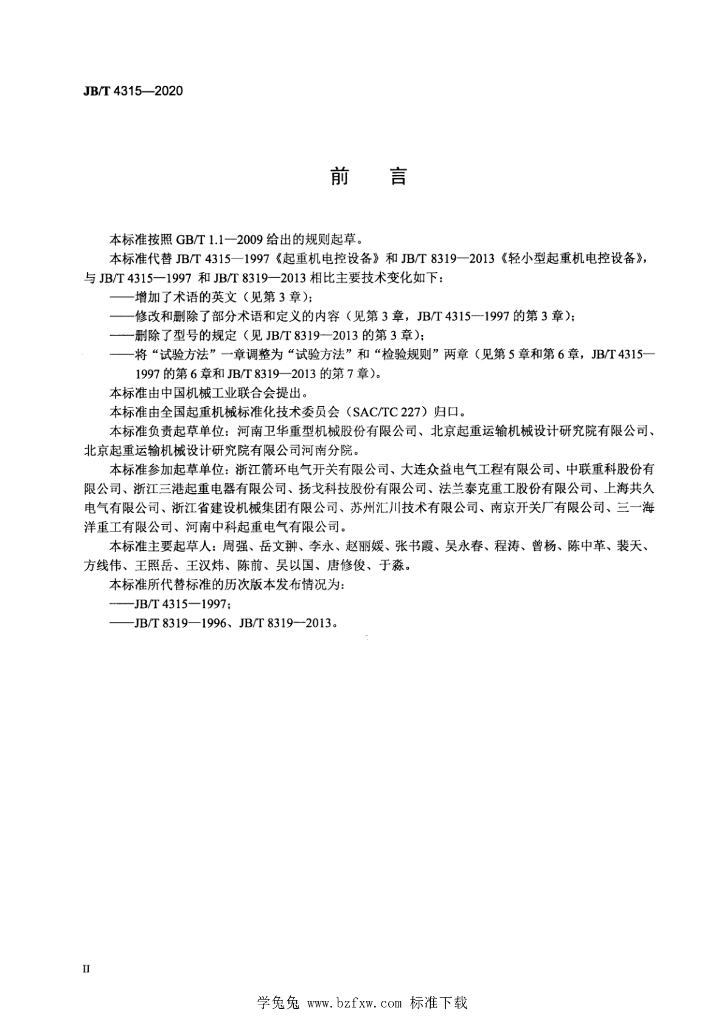 JB/T 4315—2020

前 言

本标准按照 GB/T 1.1—2009 给出的规则起草。

本标准代替 JB/T 4315—1997《起重机电控设备》和 JB/T 8319—2013《轻小型起重机电控设备》，与 JB/T 4315—1997 和 JB/T 8319—2013 相比主要技术变化如下：

——增加了术语的英文（见第 3 章）；

——修改和删除了部分术语和定义的内容（见第 3 章，JB/T 4315—1997 的第 3 章）；

——删除了型号的规定（见 JB/T 8319—2013 的第 3 章）；

——将“试验方法”一章调整为“试验方法”和“检验规则”两章（见第 5 章和第 6 章，JB/T 4315—1997 的第 6 章和 JB/T 8319—2013 的第 7 章）。

本标准由中国机械工业联合会提出。

本标准由全国起重机械标准化技术委员会（SAC/TC 227）归口。

本标准负责起草单位：河南卫华重型机械股份有限公司、北京起重运输机械设计研究院有限公司、北京起重运输机械设计研究院有限公司河南分院。

本标准参加起草单位：浙江箭环电气开关有限公司、大连众益电气工程有限公司、中联重科股份有限公司、浙江三港起重电器有限公司、扬戈科技股份有限公司、法兰泰克重工股份有限公司、上海共久电气有限公司、浙江省建设机械集团有限公司、苏州汇川技术有限公司、南京开关厂有限公司、三一海洋重工有限公司、河南中科起重电气有限公司。

本标准主要起草人：周强、岳文翀、李永、赵丽媛、张书霞、吴永春、程涛、曾杨、陈中革、裴天、方线伟、王照岳、王汉炜、陈前、吴以国、唐修俊、于淼。

本标准所代替标准的历次版本发布情况为：

——JB/T 4315—1997；

——JB/T 8319—1996、JB/T 8319—2013。

II

学兔兔 www.bzfxw.com 标准下载